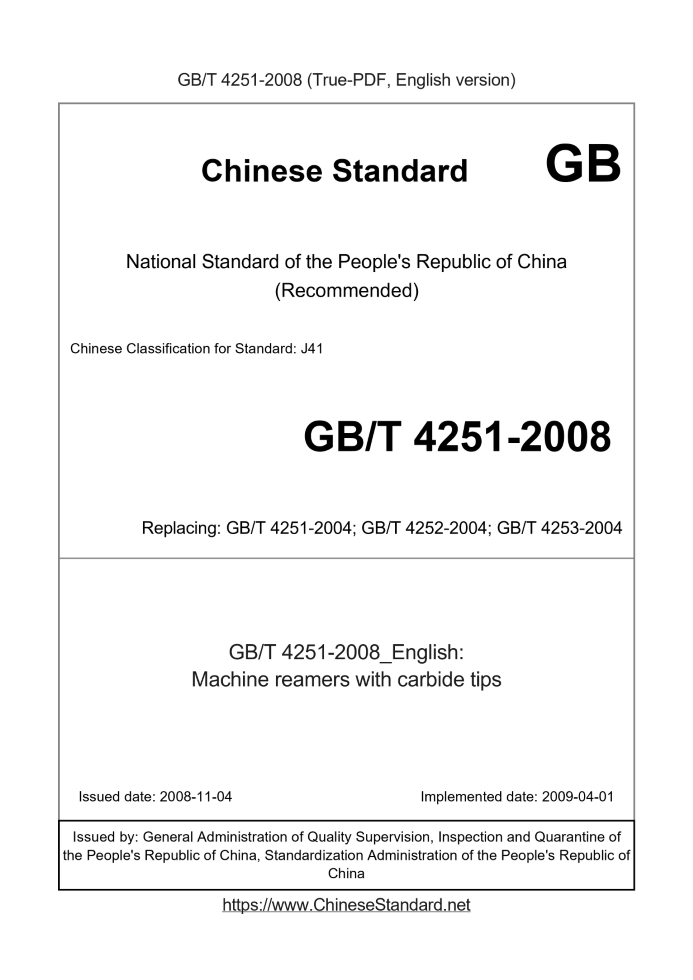 GB/T 4251-2008 (True-PDF, English version)

Chinese Standard GB

National Standard of the People's Republic of China
(Recommended)

Chinese Classification for Standard: J41

GB/T 4251-2008

Replacing: GB/T 4251-2004; GB/T 4252-2004; GB/T 4253-2004

GB/T 4251-2008_English:
Machine reamers with carbide tips

Issued date: 2008-11-04

Implemented date: 2009-04-01

Issued by: General Administration of Quality Supervision, Inspection and Quarantine of the People's Republic of China, Standardization Administration of the People's Republic of China

https://www.ChineseStandard.net